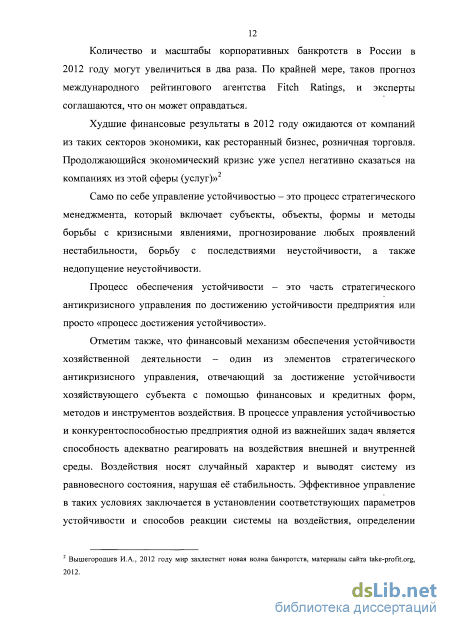 12

Количество и масштабы корпоративных банкротств в России в 2012 году могут увеличиться в два раза. По крайней мере, таков прогноз международного рейтингового агентства Fitch Ratings, и эксперты соглашаются, что он может оправдаться.

Худшие финансовые результаты в 2012 году ожидаются от компаний из таких секторов экономики, как ресторанный бизнес, розничная торговля. Продолжающийся экономический кризис уже успел негативно сказаться на компаниях из этой сферы (услуг)»$^2$

Само по себе управление устойчивостью – это процесс стратегического менеджмента, который включает субъекты, объекты, формы и методы борьбы с кризисными явлениями, прогнозирование любых проявлений нестабильности, борьбу с последствиями неустойчивости, а также недопущение неустойчивости.

Процесс обеспечения устойчивости – это часть стратегического антикризисного управления по достижению устойчивости предприятия или просто «процесс достижения устойчивости».

Отметим также, что финансовый механизм обеспечения устойчивости хозяйственной деятельности – один из элементов стратегического антикризисного управления, отвечающий за достижение устойчивости хозяйствующего субъекта с помощью финансовых и кредитных форм, методов и инструментов воздействия. В процессе управления устойчивостью и конкурентоспособностью предприятия одной из важнейших задач является способность адекватно реагировать на воздействия внешней и внутренней среды. Воздействия носят случайный характер и выводят систему из равновесного состояния, нарушая её стабильность. Эффективное управление в таких условиях заключается в установлении соответствующих параметров устойчивости и способов реакции системы на воздействия, определении

$^2$ Вышегородцев И.А., 2012 году мир захлестнет новая волна банкротств, материалы сайта take-profit.org, 2012.

dsLib.net
библиотека диссертаций